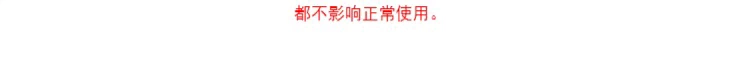 都不影响正常使用。